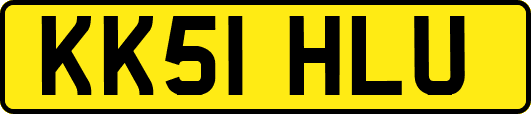 KK51 HLU